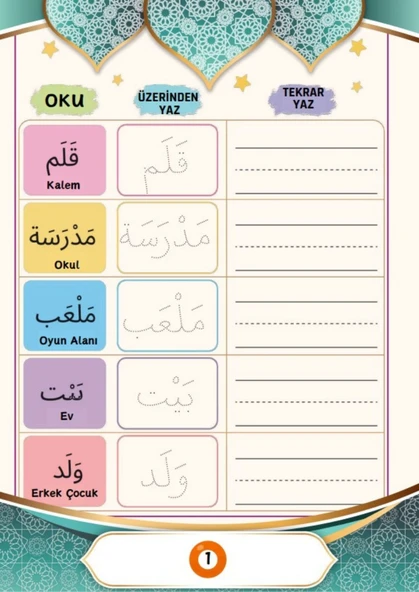 | OKU | ÜZERİNDEN YAZ | TEKRAR YAZ |
|---|---|---|
| قَلَم Kalem | قَلَم | |
| مَدْرَسَة Okul | مَدْرَسَة | |
| مَلْعَب Oyun Alanı | مَلْعَب | |
| بَيْت Ev | بَيْت | |
| وَلَد Erkek Çocuk | وَلَد | |

1